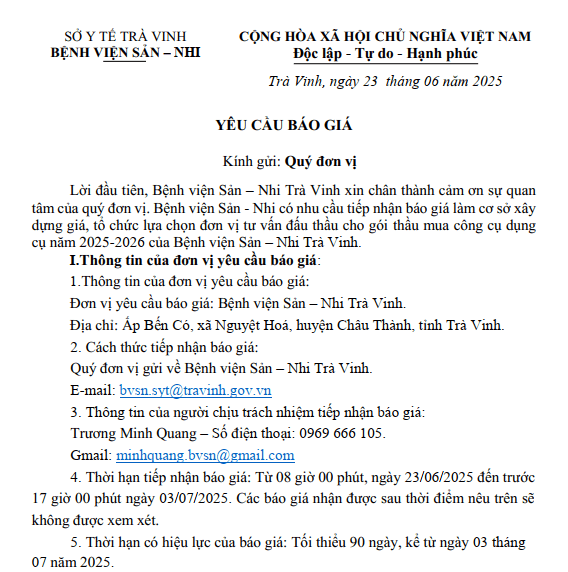 SỞ Y TẾ TRÀ VINH
BỆNH VIỆN SẢN – NHI

CỘNG HÒA XÃ HỘI CHỦ NGHĨA VIỆT NAM
Độc lập - Tự do - Hạnh phúc

Trà Vinh, ngày 23 tháng 06 năm 2025

YÊU CẦU BÁO GIÁ

Kính gửi: Quý đơn vị

Lời đầu tiên, Bệnh viện Sản – Nhi Trà Vinh xin chân thành cảm ơn sự quan tâm của quý đơn vị. Bệnh viện Sản - Nhi có nhu cầu tiếp nhận báo giá làm cơ sở xây dựng giá, tổ chức lựa chọn đơn vị tư vấn đấu thầu cho gói thầu mua công cụ dụng cụ năm 2025-2026 của Bệnh viện Sản – Nhi Trà Vinh.

I.Thông tin của đơn vị yêu cầu báo giá:

1.Thông tin của đơn vị yêu cầu báo giá:

Đơn vị yêu cầu báo giá: Bệnh viện Sản – Nhi Trà Vinh.

Địa chỉ: Ấp Bến Có, xã Nguyệt Hoá, huyện Châu Thành, tỉnh Trà Vinh.

2. Cách thức tiếp nhận báo giá:

Quý đơn vị gửi về Bệnh viện Sản – Nhi Trà Vinh.

E-mail: bvsn.syt@travinh.gov.vn

3. Thông tin của người chịu trách nhiệm tiếp nhận báo giá:

Trương Minh Quang – Số điện thoại: 0969 666 105.

Gmail: minhquang.bvsn@gmail.com

4. Thời hạn tiếp nhận báo giá: Từ 08 giờ 00 phút, ngày 23/06/2025 đến trước 17 giờ 00 phút ngày 03/07/2025. Các báo giá nhận được sau thời điểm nêu trên sẽ không được xem xét.

5. Thời hạn có hiệu lực của báo giá: Tối thiểu 90 ngày, kể từ ngày 03 tháng 07 năm 2025.